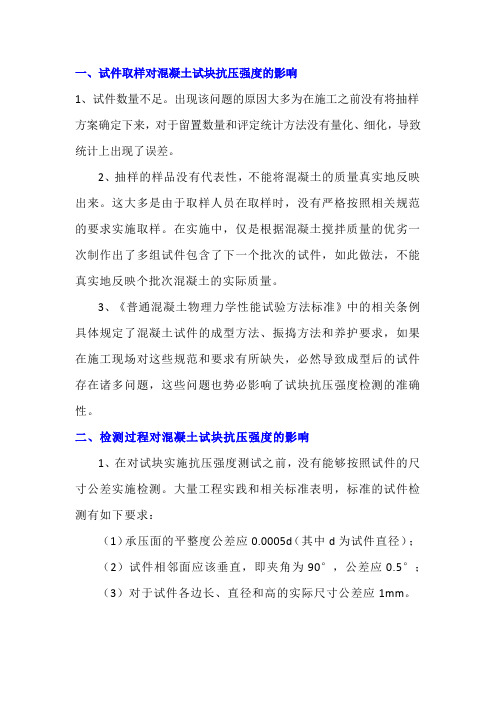 一、试件取样对混凝土试块抗压强度的影响

1、试件数量不足。出现该问题的原因大多为在施工之前没有将抽样方案确定下来，对于留置数量和评定统计方法没有量化、细化，导致统计上出现了误差。

2、抽样的样品没有代表性，不能将混凝土的质量真实地反映出来。这大多是由于取样人员在取样时，没有严格按照相关规范的要求实施取样。在实施中，仅是根据混凝土搅拌质量的优劣一次制作出了多组试件包含了下一个批次的试件，如此做法，不能真实地反映个批次混凝土的实际质量。

3、《普通混凝土物理力学性能试验方法标准》中的相关条例具体规定了混凝土试件的成型方法、振捣方法和养护要求，如果在施工现场对这些规范和要求有所缺失，必然导致成型后的试件存在诸多问题，这些问题也势必影响了试块抗压强度检测的准确性。

二、检测过程对混凝土试块抗压强度的影响

1、在对试块实施抗压强度测试之前，没有能够按照试件的尺寸公差实施检测。大量工程实践和相关标准表明，标准的试件检测有如下要求：

（1）承压面的平整度公差应 0.0005d（其中 d 为试件直径）；

（2）试件相邻面应该垂直，即夹角为 90°，公差应 0.5°；

（3）对于试件各边长、直径和高的实际尺寸公差应 1mm。